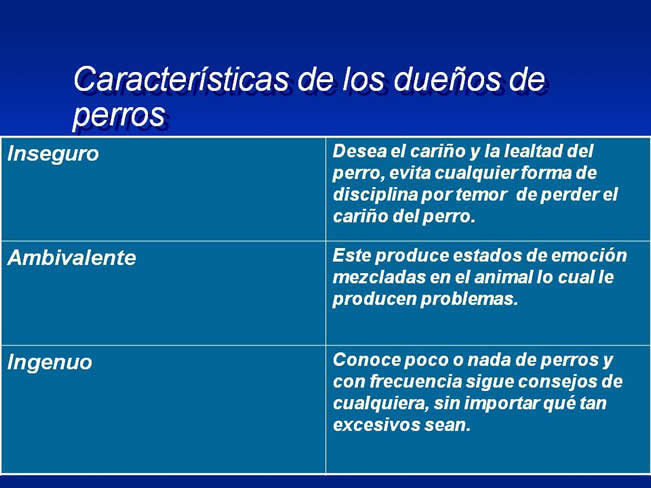 Características de los dueños de perros

| Inseguro | Desea el cariño y la lealtad del perro, evita cualquier forma de disciplina por temor de perder el cariño del perro. |
|---|---|
| Ambivalente | Este produce estados de emoción mezcladas en el animal lo cual le producen problemas. |
| Ingenuo | Conoce poco o nada de perros y con frecuencia sigue consejos de cualquiera, sin importar qué tan excesivos sean. |